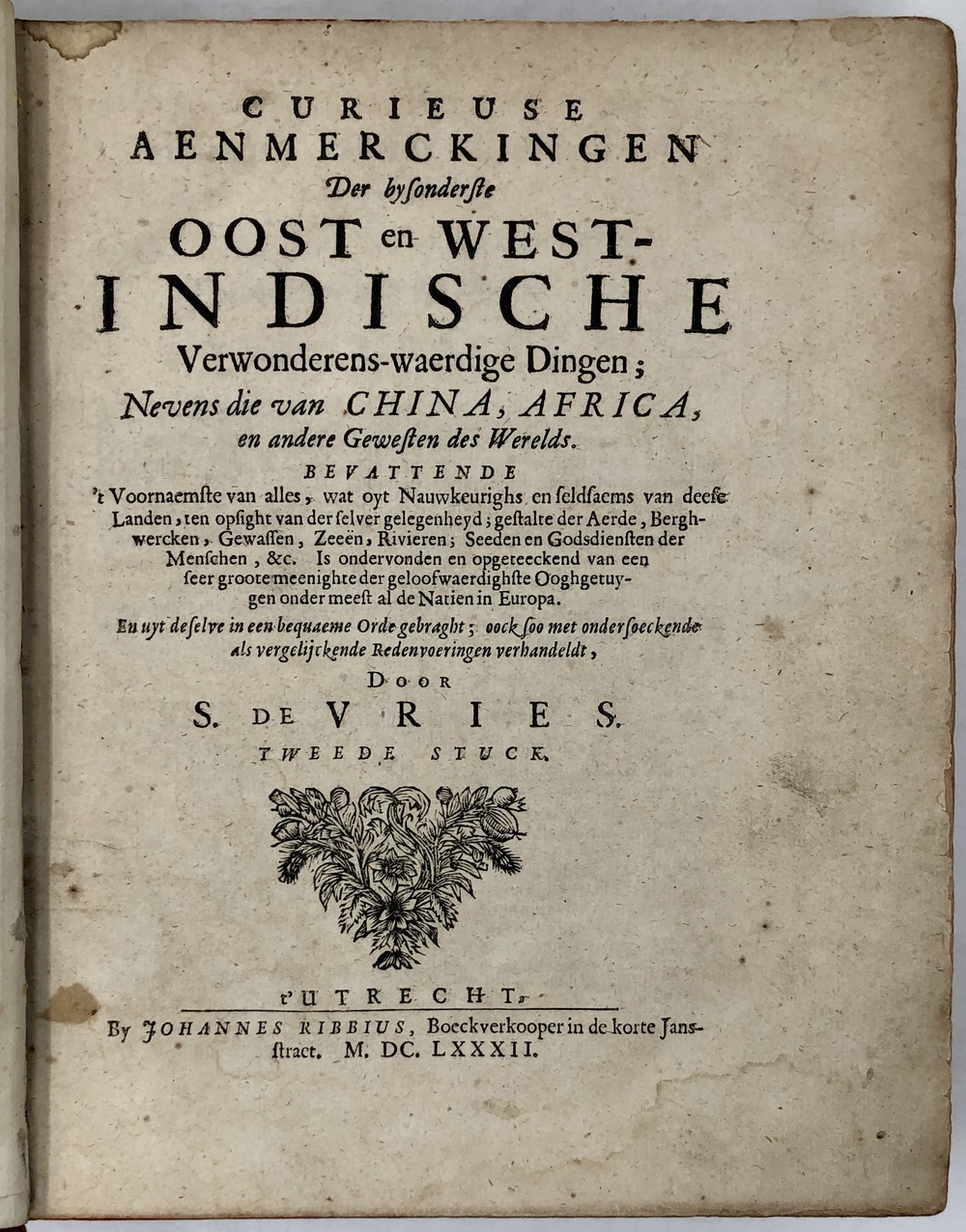 CURIEUSE
AENMERCKINGEN
Der bysonderste
OOST en WEST-INDISCHE
Verwonderens-waerdige Dingen;
Nevens die van CHINA, AFRICA, en andere Gewesten des Werelds.
BEVATTENDE
't Voornaemste van alles, wat oyt Nauwkeurighs en seldsaems van deese Landen, ten opsight van der selver gelegenheyd; gestalte der Aerde, Berghwercken, Gewassen, Zeeën, Rivieren; Seeden en Godsdiensten der Menschen, &c. Is ondervonden en opgeteeckend van een seer groote meenighte der geloofwaerdighste Ooghgetuygen onder meest al de Natien in Europa.
En uyt deselve in een bequaeme Orde gebraght; oock soo met ondersoeckende als vergelijckende Redenvoeringen verhandeldt,
DOOR
S. DE VRIES.
TWEEDE STUCK.
t'UTRECHT,
By JOHANNES RIBBIUS, Boeckverkooper in de korte Jansstraet. M. DC. LXXXII.